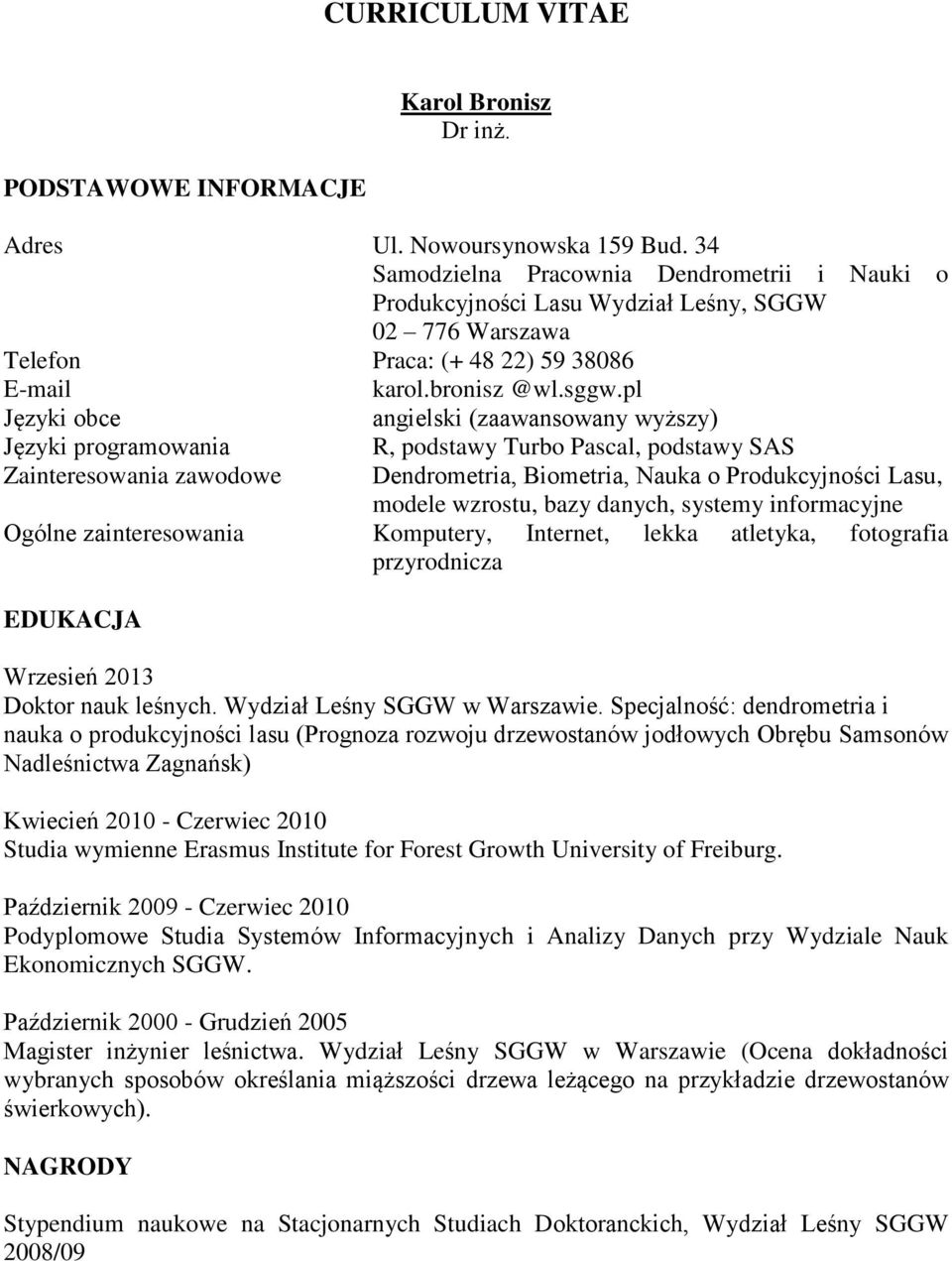 CURRICULUM VITAE

Karol Bronisz
Dr inż.

PODSTAWOWE INFORMACJE

| | |
|---|---|
| Adres | Ul. Nowoursynowska 159 Bud. 34 Samodzielna Pracownia Dendrometrii i Nauki o Produkcyjności Lasu Wydział Leśny, SGGW 02 – 776 Warszawa |
| Telefon | Praca: (+ 48 22) 59 38086 |
| E-mail | karol.bronisz @wl.sggw.pl |
| Języki obce | angielski (zaawansowany wyższy) |
| Języki programowania | R, podstawy Turbo Pascal, podstawy SAS |
| Zainteresowania zawodowe | Dendrometria, Biometria, Nauka o Produkcyjności Lasu, modele wzrostu, bazy danych, systemy informacyjne |
| Ogólne zainteresowania | Komputery, Internet, lekka atletyka, fotografia przyrodnicza |

EDUKACJA

Wrzesień 2013
Doktor nauk leśnych. Wydział Leśny SGGW w Warszawie. Specjalność: dendrometria i nauka o produkcyjności lasu (Prognoza rozwoju drzewostanów jodłowych Obrębu Samsonów Nadleśnictwa Zagnańsk)

Kwiecień 2010 - Czerwiec 2010
Studia wymienne Erasmus Institute for Forest Growth University of Freiburg.

Październik 2009 - Czerwiec 2010
Podyplomowe Studia Systemów Informacyjnych i Analizy Danych przy Wydziale Nauk Ekonomicznych SGGW.

Październik 2000 - Grudzień 2005
Magister inżynier leśnictwa. Wydział Leśny SGGW w Warszawie (Ocena dokładności wybranych sposobów określania miąższości drzewa leżącego na przykładzie drzewostanów świerkowych).

NAGRODY

Stypendium naukowe na Stacjonarnych Studiach Doktoranckich, Wydział Leśny SGGW 2008/09